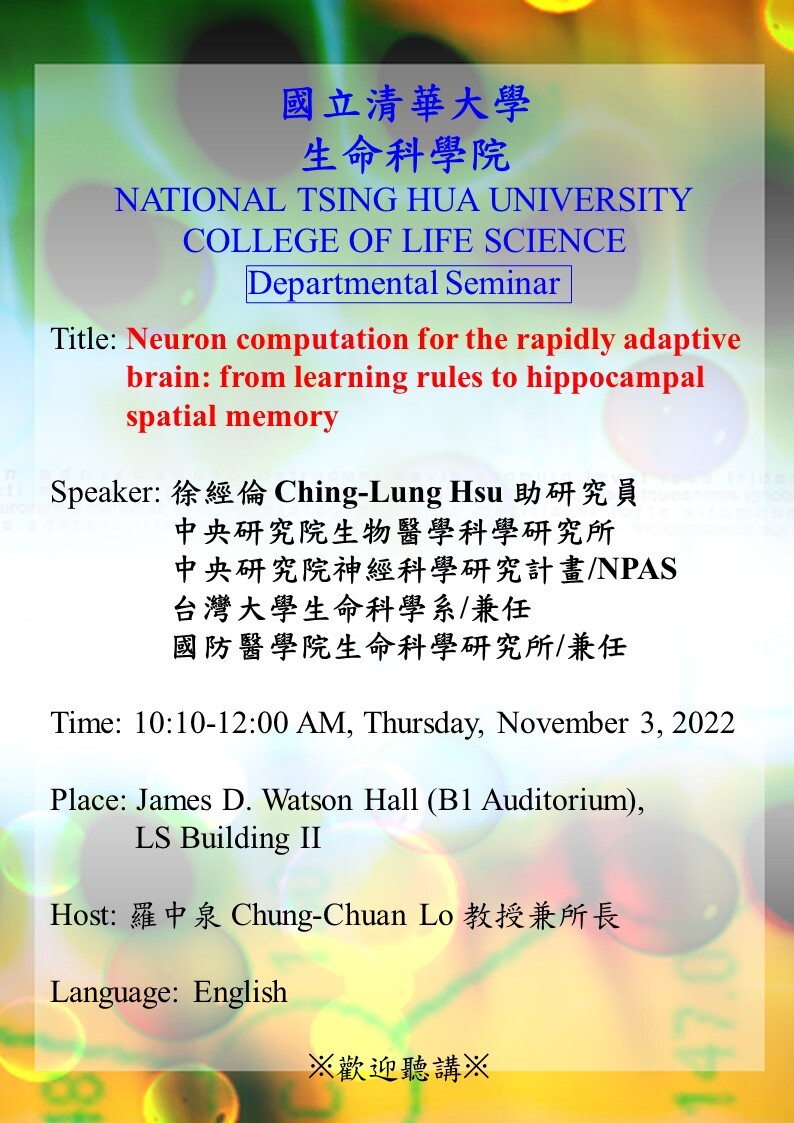 國立清華大學
生命科學院
NATIONAL TSING HUA UNIVERSITY
COLLEGE OF LIFE SCIENCE
Departmental Seminar

Title: Neuron computation for the rapidly adaptive brain: from learning rules to hippocampal spatial memory

Speaker: 徐經倫 Ching-Lung Hsu 助研究員
中央研究院生物醫學科學研究所
中央研究院神經科學研究計畫/NPAS
台灣大學生命科學系/兼任
國防醫學院生命科學研究所/兼任

Time: 10:10-12:00 AM, Thursday, November 3, 2022

Place: James D. Watson Hall (B1 Auditorium), LS Building II

Host: 羅中泉 Chung-Chuan Lo 教授兼所長

Language: English

※歡迎聽講※